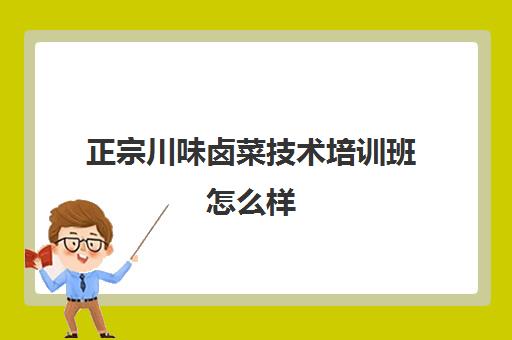 正宗川味卤菜技术培训班怎么样